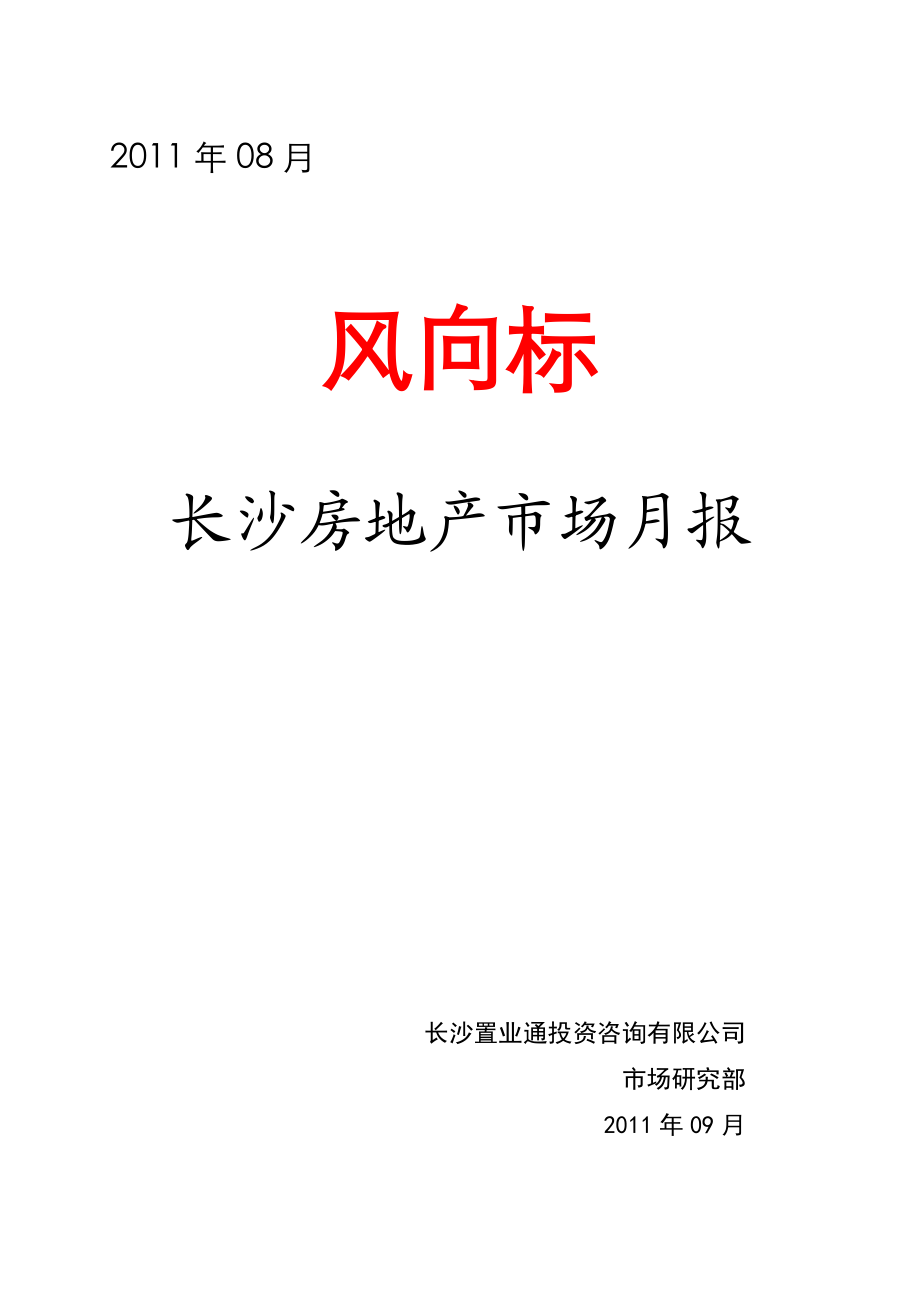 2011 年 08 月

风向标

长沙房地产市场月报

长沙置业通投资咨询有限公司

市场研究部

2011 年 09 月